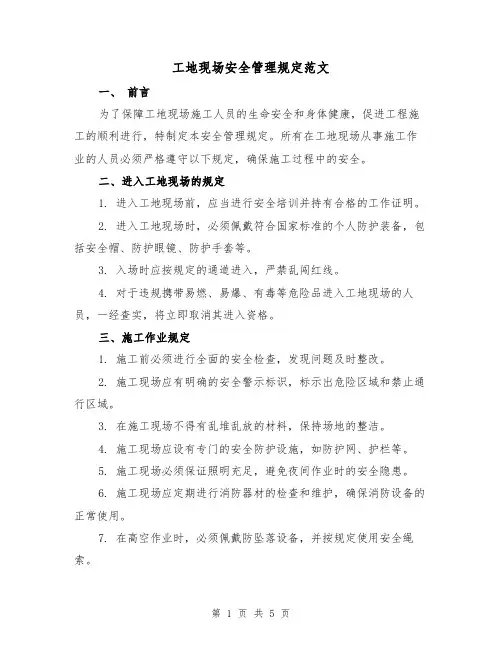 工地现场安全管理规定范文

一、 前言

为了保障工地现场施工人员的生命安全和身体健康，促进工程施工的顺利进行，特制定本安全管理规定。所有在工地现场从事施工作业的人员必须严格遵守以下规定，确保施工过程中的安全。

二、进入工地现场的规定

1. 进入工地现场前，应当进行安全培训并持有合格的工作证明。

2. 进入工地现场时，必须佩戴符合国家标准的个人防护装备，包括安全帽、防护眼镜、防护手套等。

3. 入场时应按规定的通道进入，严禁乱闯红线。

4. 对于违规携带易燃、易爆、有毒等危险品进入工地现场的人员，一经查实，将立即取消其进入资格。

三、施工作业规定

1. 施工前必须进行全面的安全检查，发现问题及时整改。

2. 施工现场应有明确的安全警示标识，标示出危险区域和禁止通行区域。

3. 在施工现场不得有乱堆乱放的材料，保持场地的整洁。

4. 施工现场应设有专门的安全防护设施，如防护网、护栏等。

5. 施工现场必须保证照明充足，避免夜间作业时的安全隐患。

6. 施工现场应定期进行消防器材的检查和维护，确保消防设备的正常使用。

7. 在高空作业时，必须佩戴防坠落设备，并按规定使用安全绳索。

第 1 页 共 5 页